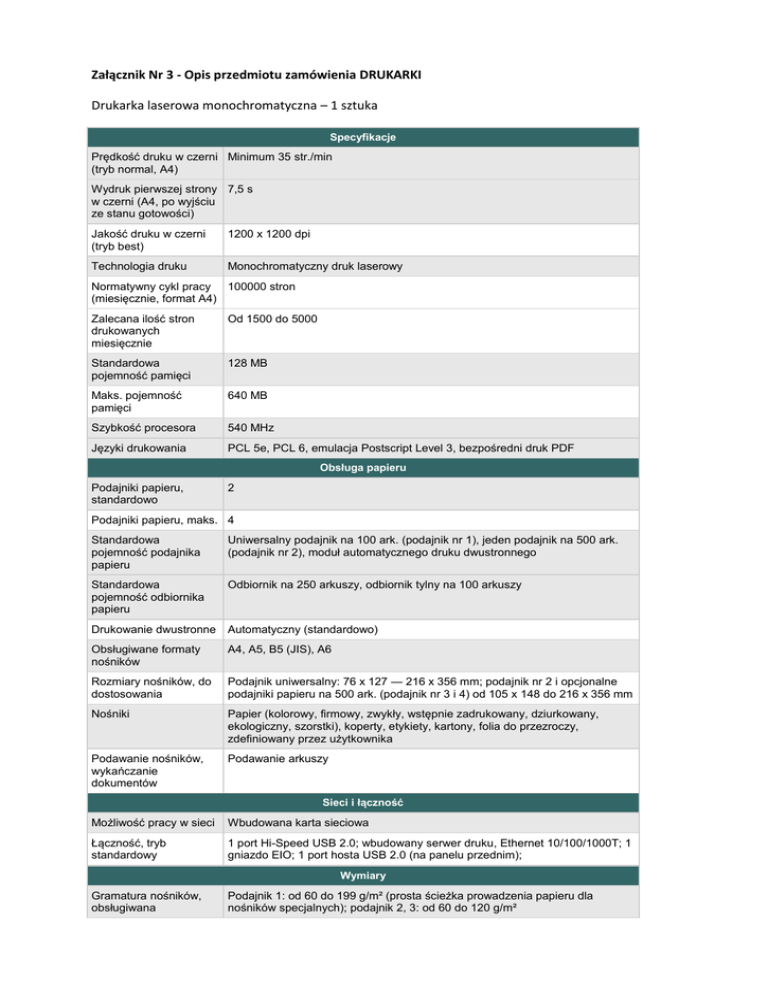 Załącznik Nr 3 - Opis przedmiotu zamówienia DRUKARKI

Drukarka laserowa monochromatyczna – 1 sztuka

| Specyfikacje | |
|---|---|
| Prędkość druku w czerni (tryb normal, A4) | Minimum 35 str./min |
| Wydruk pierwszej strony w czerni (A4, po wyjściu ze stanu gotowości) | 7,5 s |
| Jakość druku w czerni (tryb best) | 1200 x 1200 dpi |
| Technologia druku | Monochromatyczny druk laserowy |
| Normatywny cykl pracy (miesięcznie, format A4) | 100000 stron |
| Zalecana ilość stron drukowanych miesięcznie | Od 1500 do 5000 |
| Standardowa pojemność pamięci | 128 MB |
| Maks. pojemność pamięci | 640 MB |
| Szybkość procesora | 540 MHz |
| Języki drukowania | PCL 5e, PCL 6, emulacja Postscript Level 3, bezpośredni druk PDF |
| Obsługa papieru | |
| Podajniki papieru, standardowo | 2 |
| Podajniki papieru, maks. | 4 |
| Standardowa pojemność podajnika papieru | Uniwersalny podajnik na 100 ark. (podajnik nr 1), jeden podajnik na 500 ark. (podajnik nr 2), moduł automatycznego druku dwustronnego |
| Standardowa pojemność odbiornika papieru | Odbiornik na 250 arkuszy, odbiornik tylny na 100 arkuszy |
| Drukowanie dwustronne | Automatyczny (standardowo) |
| Obsługiwane formaty nośników | A4, A5, B5 (JIS), A6 |
| Rozmiary nośników, do dostosowania | Podajnik uniwersalny: 76 x 127 — 216 x 356 mm; podajnik nr 2 i opcjonalne podajniki papieru na 500 ark. (podajnik nr 3 i 4) od 105 x 148 do 216 x 356 mm |
| Nośniki | Papier (kolorowy, firmowy, zwykły, wstępnie zadrukowany, dziurkowany, ekologiczny, szorstki), koperty, etykiety, kartony, folia do przezroczy, zdefiniowany przez użytkownika |
| Podawanie nośników, wykańczanie dokumentów | Podawanie arkuszy |
| Sieci i łączność | |
| Możliwość pracy w sieci | Wbudowana karta sieciowa |
| Łączność, tryb standardowy | 1 port Hi-Speed USB 2.0; wbudowany serwer druku, Ethernet 10/100/1000T; 1 gniazdo EIO; 1 port hosta USB 2.0 (na panelu przednim); |
| Wymiary | |
| Gramatura nośników, obsługiwana | Podajnik 1: od 60 do 199 g/m² (prosta ścieżka prowadzenia papieru dla nośników specjalnych); podajnik 2, 3: od 60 do 120 g/m² |